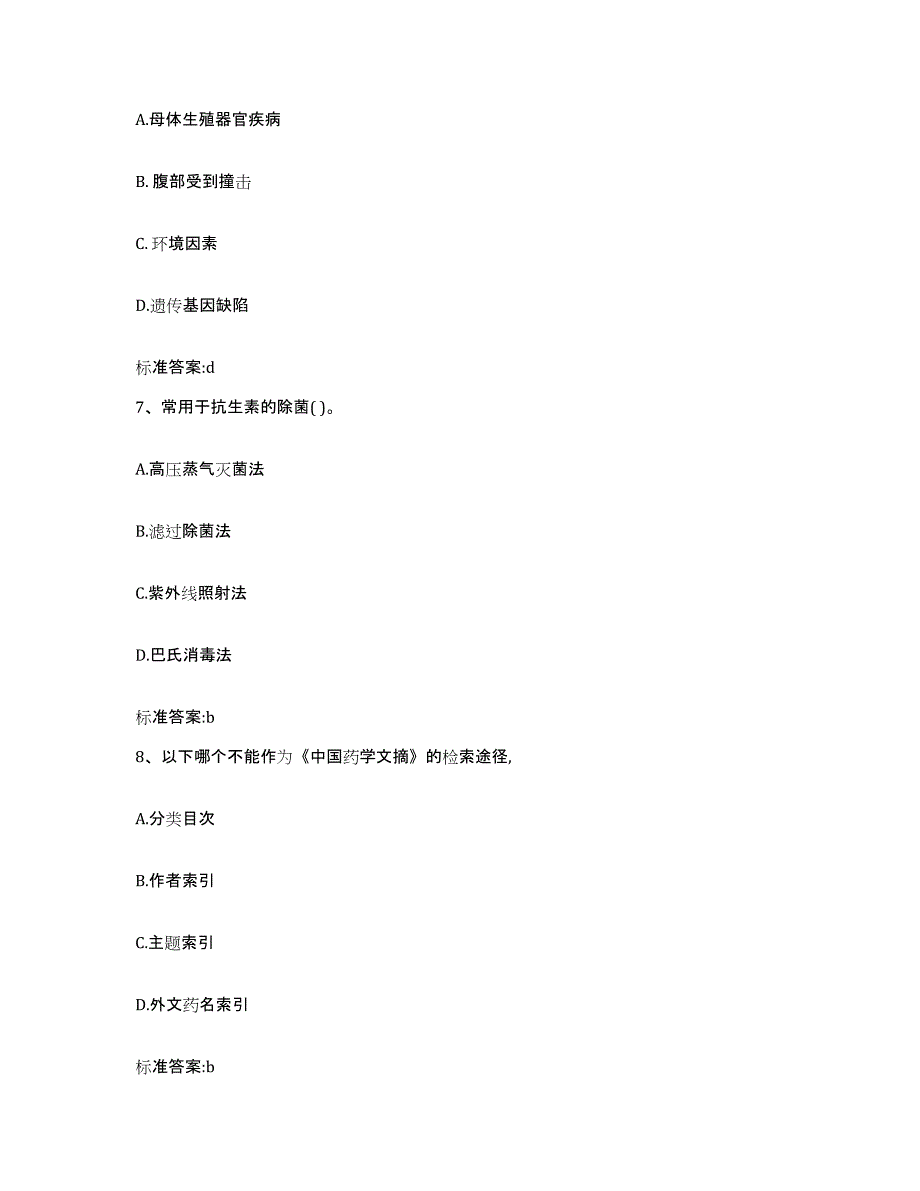 A.母体生殖器官疾病

B. 腹部受到撞击

C. 环境因素

D.遗传基因缺陷

标准答案:d

7、常用于抗生素的除菌( )。

A.高压蒸气灭菌法

B.滤过除菌法

C.紫外线照射法

D.巴氏消毒法

标准答案:b

8、以下哪个不能作为《中国药学文摘》的检索途径,

A.分类目次

B.作者索引

C.主题索引

D.外文药名索引

标准答案:b